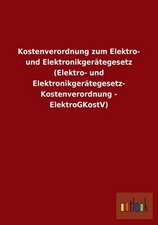 Kostenverordnung zum Elektro- und Elektronikgerätegesetz (Elektro- und Elektronikgerätegesetz-Kostenverordnung - ElektroGKostV)